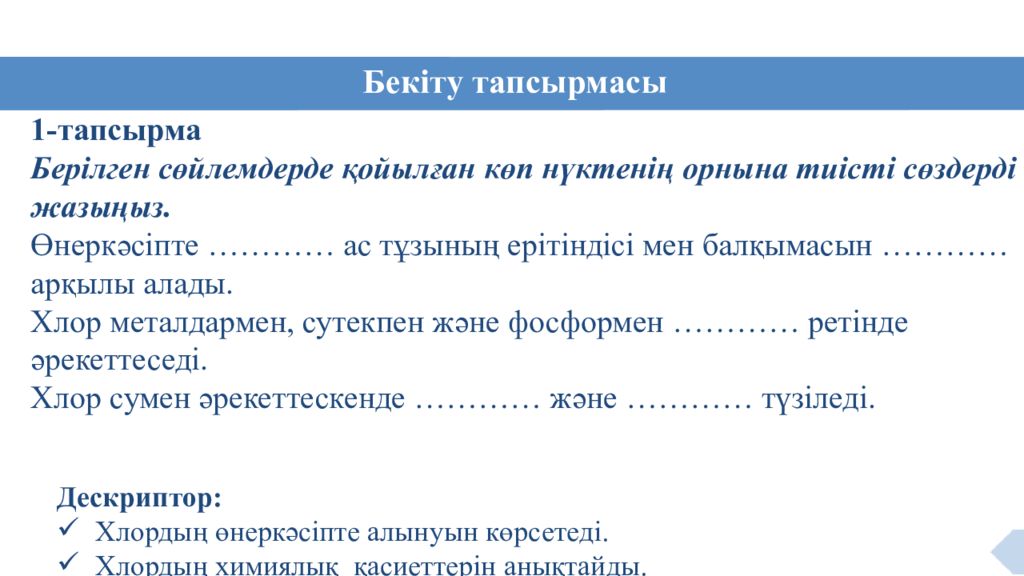 Бекіту тапсырмасы

1-тапсырма

Берілген сөйлемдерде қойылған көп нүктенің орнына тиісті сөздерді жазыңыз.

Өнеркәсіпте ………… ас тұзының ерітіндісі мен балқымасын ………… арқылы алады.

Хлор металдармен, сутекпен және фосформен ………… ретінде әрекеттеседі.

Хлор сумен әрекеттескенде ………… және ………… түзіледі.

Дескриптор:

✓ Хлордың өнеркәсіпте алынуын көрсетеді.

✓ Хлордың химиялық қасиеттерін анықтайды.